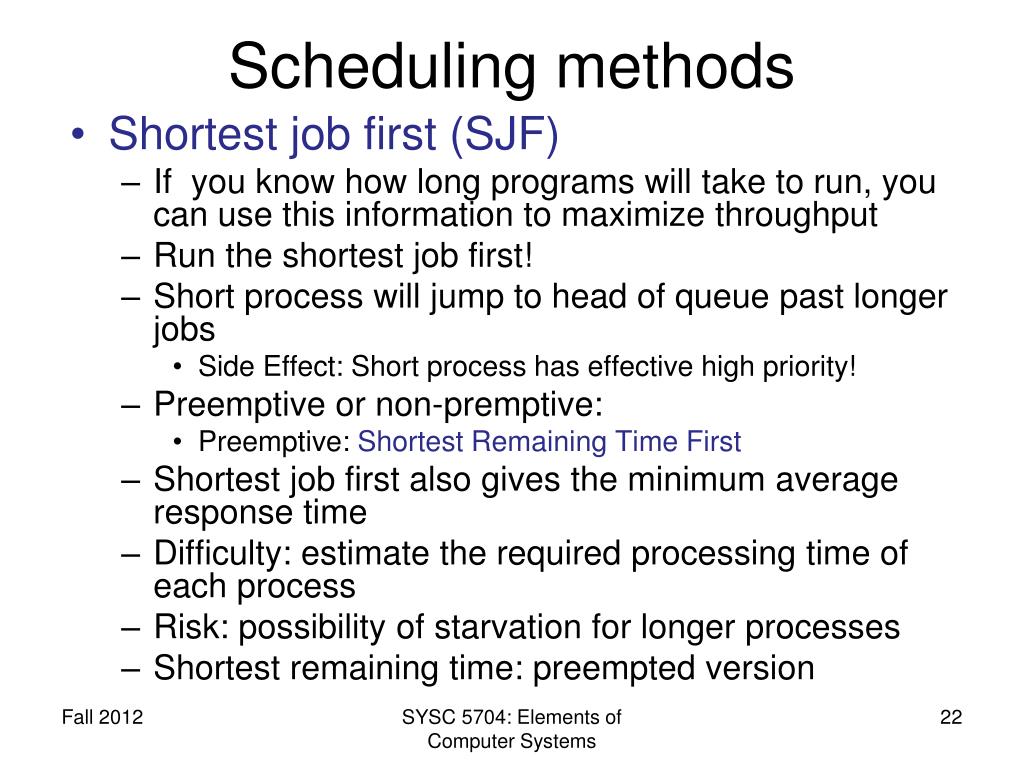 Scheduling methods

• Shortest job first (SJF)
– If you know how long programs will take to run, you can use this information to maximize throughput
– Run the shortest job first!
– Short process will jump to head of queue past longer jobs
• Side Effect: Short process has effective high priority!
– Preemptive or non-premptive:
• Preemptive: Shortest Remaining Time First
– Shortest job first also gives the minimum average response time
– Difficulty: estimate the required processing time of each process
– Risk: possibility of starvation for longer processes
– Shortest remaining time: preempted version

Fall 2012

SYSC 5704: Elements of Computer Systems

22